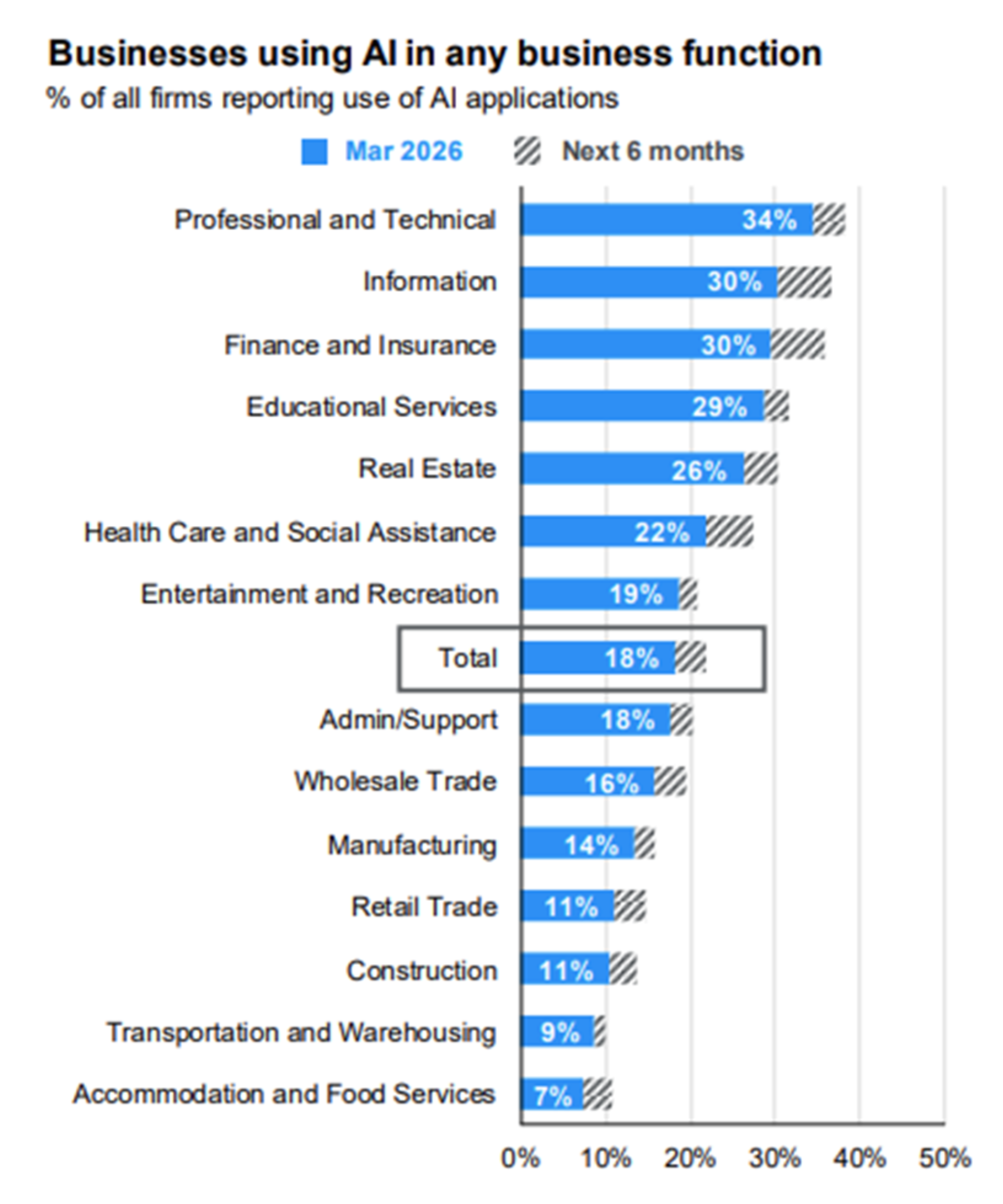 Businesses using AI in any business function
% of all firms reporting use of AI applications

Mar 2026    Next 6 months

Professional and Technical 34%
Information 30%
Finance and Insurance 30%
Educational Services 29%
Real Estate 26%
Health Care and Social Assistance 22%
Entertainment and Recreation 19%
Total 18%
Admin/Support 18%
Wholesale Trade 16%
Manufacturing 14%
Retail Trade 11%
Construction 11%
Transportation and Warehousing 9%
Accommodation and Food Services 7%

0% 10% 20% 30% 40% 50%